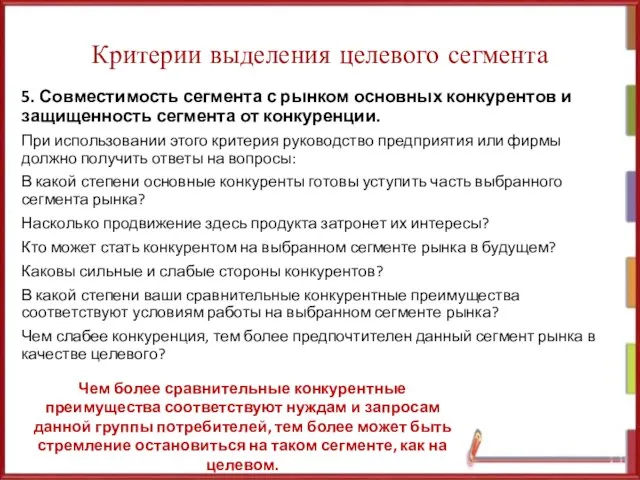 Критерии выделения целевого сегмента

5. Совместимость сегмента с рынком основных конкурентов и защищенность сегмента от конкуренции.

При использовании этого критерия руководство предприятия или фирмы должно получить ответы на вопросы:

В какой степени основные конкуренты готовы уступить часть выбранного сегмента рынка?

Насколько продвижение здесь продукта затронет их интересы?

Кто может стать конкурентом на выбранном сегменте рынка в будущем?

Каковы сильные и слабые стороны конкурентов?

В какой степени ваши сравнительные конкурентные преимущества соответствуют условиям работы на выбранном сегменте рынка?

Чем слабее конкуренция, тем более предпочтителен данный сегмент рынка в качестве целевого?

Чем более сравнительные конкурентные преимущества соответствуют нуждам и запросам данной группы потребителей, тем более может быть стремление остановиться на таком сегменте, как на целевом.